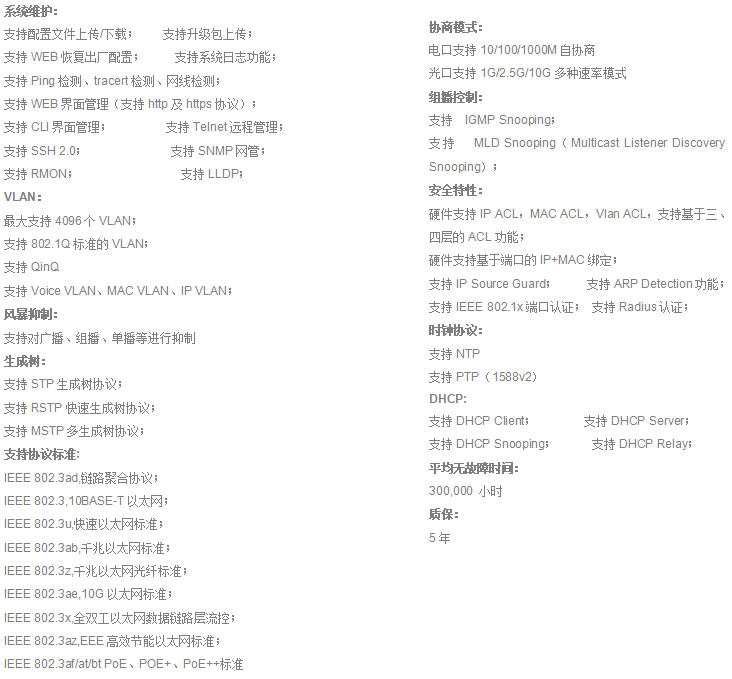 系统维护：
支持配置文件上传/下载；　　支持升级包上传；
支持 WEB 恢复出厂配置；　　支持系统日志功能；
支持 Ping 检测、tracert 检测、网线检测；
支持 WEB 界面管理（支持 http 及 https 协议）；
支持 CLI 界面管理；　　支持 Telnet 远程管理；
支持 SSH 2.0；　　支持 SNMP 网管；
支持 RMON；　　支持 LLDP；
VLAN：
最大支持 4096 个 VLAN；
支持 802.1Q 标准的 VLAN；
支持 QinQ
支持 Voice VLAN、MAC VLAN、IP VLAN；
风暴抑制：
支持对广播、组播、单播等进行抑制
生成树：
支持 STP 生成树协议；
支持 RSTP 快速生成树协议；
支持 MSTP 多生成树协议；
支持协议标准：
IEEE 802.3ad,链路聚合协议；
IEEE 802.3,10BASE-T 以太网；
IEEE 802.3u,快速以太网标准；
IEEE 802.3ab,千兆以太网标准；
IEEE 802.3z,千兆以太网光纤标准；
IEEE 802.3ae,10G 以太网标准；
IEEE 802.3x,全双工以太网数据链路层流控；
IEEE 802.3az,EEE 高效节能以太网标准；
IEEE 802.3af/at/bt PoE、POE+、PoE++标准

协商模式：
电口支持 10/100/1000M 自协商
光口支持 1G/2.5G/10G 多种速率模式
组播控制：
支持　IGMP Snooping；
支持　MLD Snooping（Multicast Listener Discovery Snooping）；
安全特性：
硬件支持 IP ACL，MAC ACL，Vlan ACL，支持基于三、四层的 ACL 功能；
硬件支持基于端口的 IP+MAC 绑定；
支持 IP Source Guard；　　支持 ARP Detection 功能；
支持 IEEE 802.1x 端口认证；　支持 Radius 认证；
时钟协议：
支持 NTP
支持 PTP（1588v2）
DHCP：
支持 DHCP Client；　　支持 DHCP Server；
支持 DHCP Snooping；　　支持 DHCP Relay；
平均无故障时间：
300,000 小时
质保：
5 年